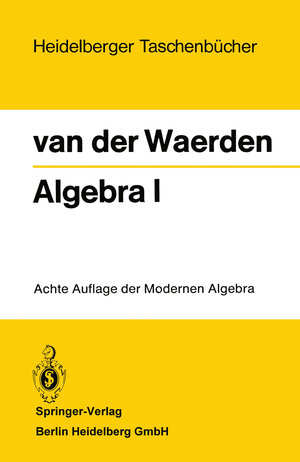 Heidelberger Taschenbücher

van der Waerden

Algebra I

Achte Auflage der Modernen Algebra

Springer-Verlag
Berlin Heidelberg GmbH